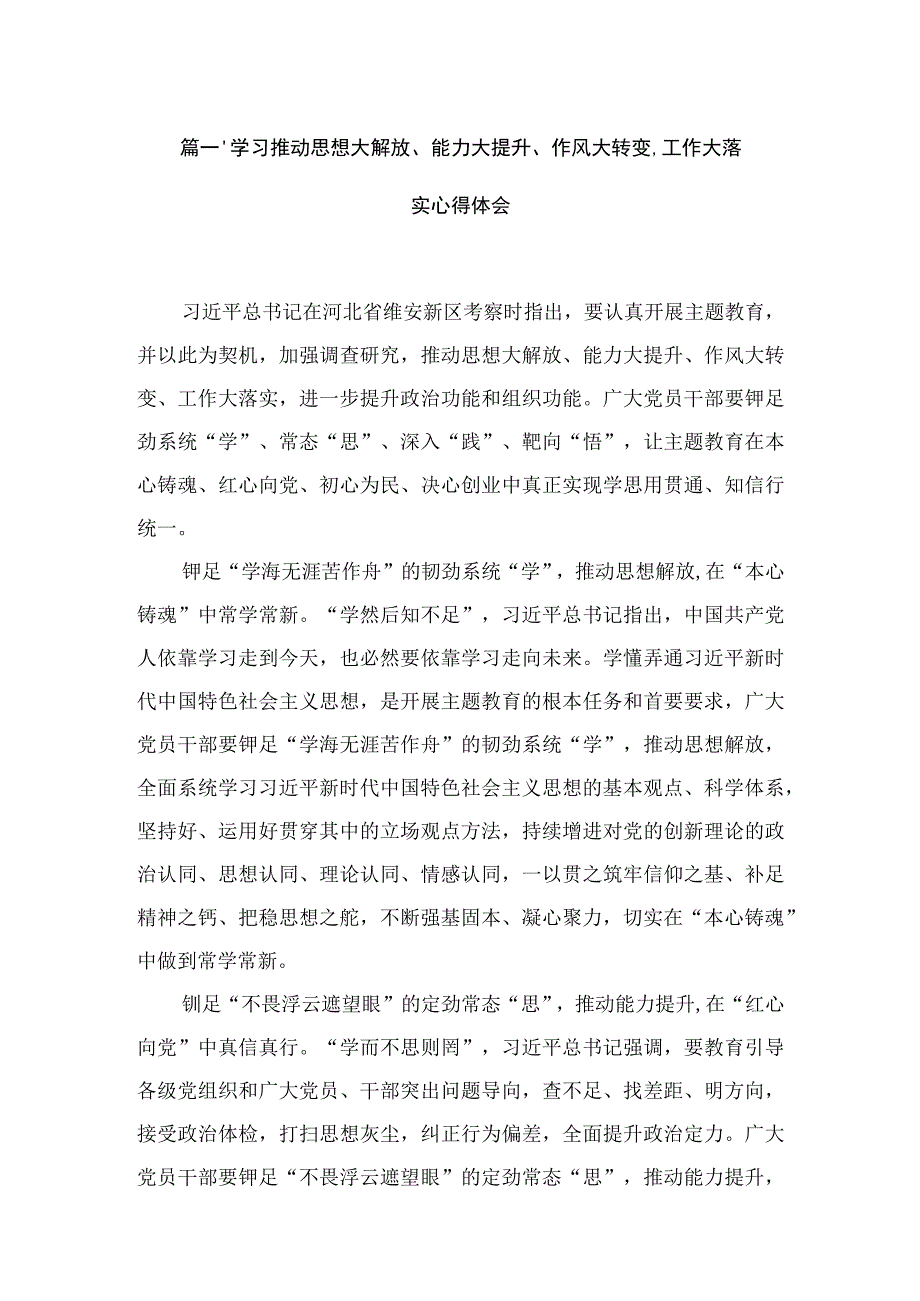 篇一'学习推动思想大解放、能力大提升、作风大转变,工作大落实心得体会

习近平总书记在河北省维安新区考察时指出，要认真开展主题教育，并以此为契机，加强调查研究，推动思想大解放、能力大提升、作风大转变、工作大落实，进一步提升政治功能和组织功能。广大党员干部要钾足劲系统“学”、常态“思”、深入“践”、靶向“悟”，让主题教育在本心铸魂、红心向党、初心为民、决心创业中真正实现学思用贯通、知信行统一。

钾足“学海无涯苦作舟”的韧劲系统“学”，推动思想解放,在“本心铸魂”中常学常新。“学然后知不足”，习近平总书记指出，中国共产党人依靠学习走到今天，也必然要依靠学习走向未来。学懂弄通习近平新时代中国特色社会主义思想，是开展主题教育的根本任务和首要要求，广大党员干部要钾足“学海无涯苦作舟”的韧劲系统“学”，推动思想解放，全面系统学习习近平新时代中国特色社会主义思想的基本观点、科学体系，坚持好、运用好贯穿其中的立场观点方法，持续增进对党的创新理论的政治认同、思想认同、理论认同、情感认同，一以贯之筑牢信仰之基、补足精神之钙、把稳思想之舵，不断强基固本、凝心聚力，切实在“本心铸魂”中做到常学常新。

钏足“不畏浮云遮望眼”的定劲常态“思”，推动能力提升,在“红心向党”中真信真行。“学而不思则罔”，习近平总书记强调，要教育引导各级党组织和广大党员、干部突出问题导向，查不足、找差距、明方向，接受政治体检，打扫思想灰尘，纠正行为偏差，全面提升政治定力。广大党员干部要钾足“不畏浮云遮望眼”的定劲常态“思”，推动能力提升，